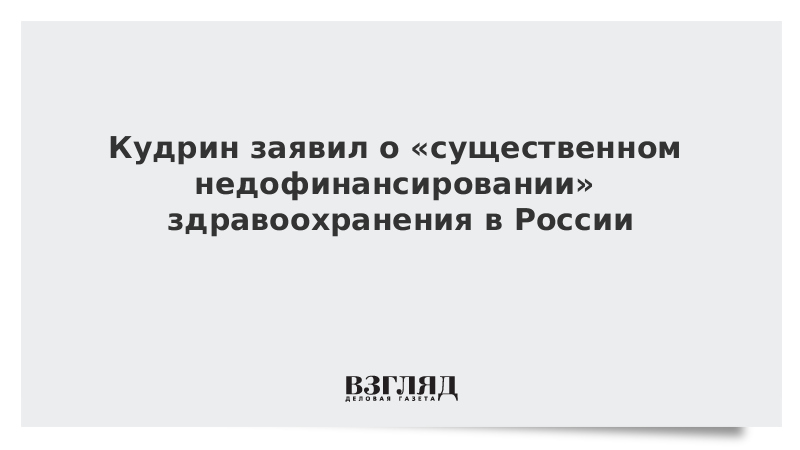 Кудрин заявил о «существенном недофинансировании» здравоохранения в России

ВЗГЛЯД
ДЕЛОВАЯ ГАЗЕТА